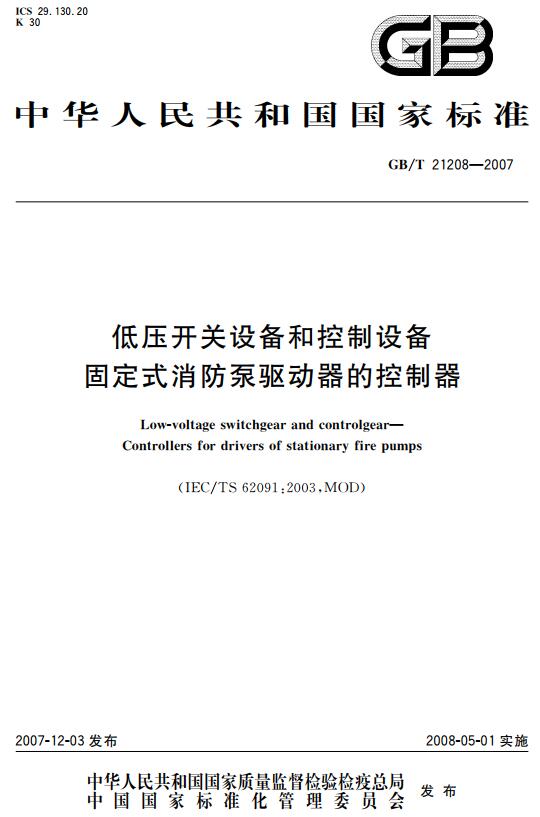 ICS 29.130.20
K 30

GB

中华人民共和国国家标准

GB/T 21208—2007

低压开关设备和控制设备
固定式消防泵驱动器的控制器

Low-voltage switchgear and controlgear—
Controllers for drivers of stationary fire pumps

(IEC/TS 62091:2003,MOD)

2007-12-03 发布

2008-05-01 实施

中华人民共和国国家质量监督检验检疫总局
中国国家标准化管理委员会
发布